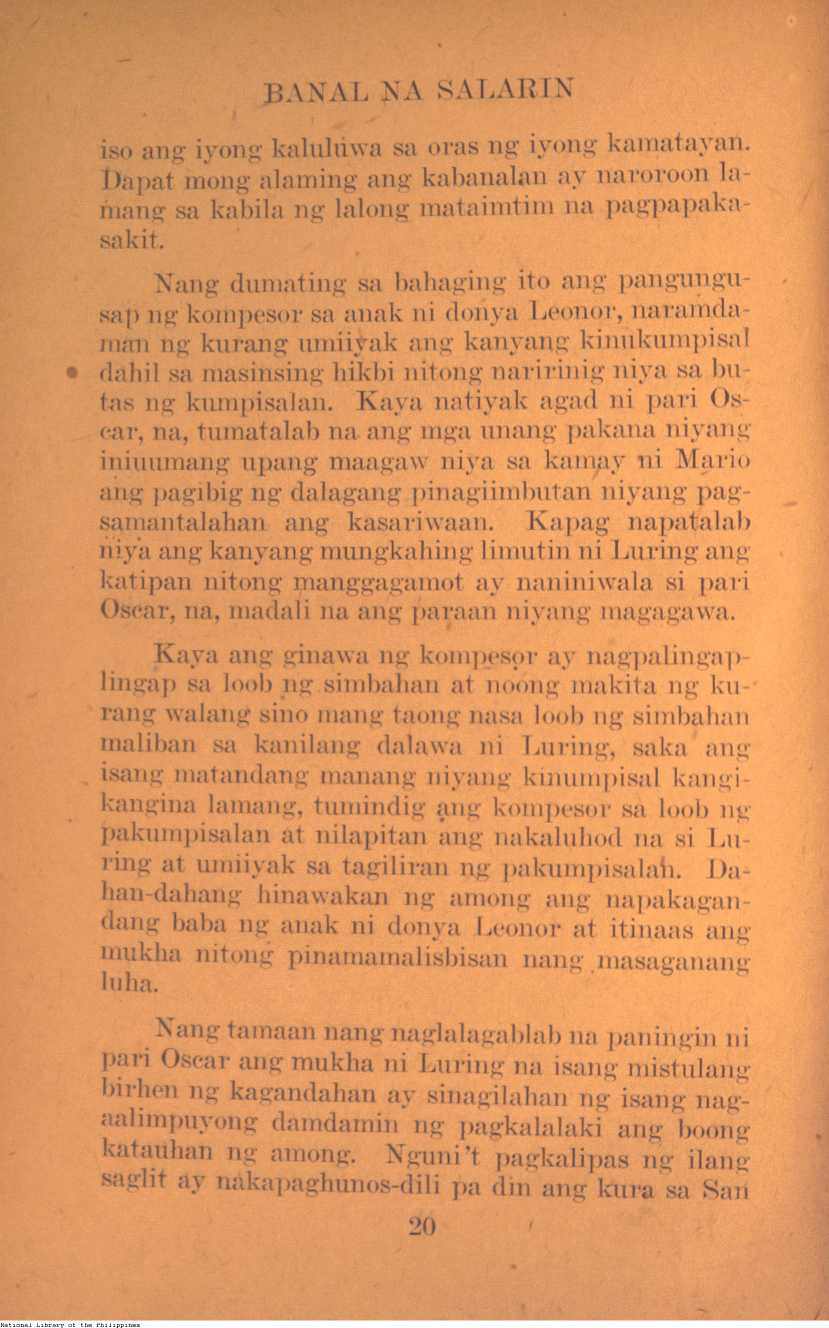 BANAL NA SALARIN

iso ang iyong kaluluwa sa oras ng iyong kamatayan. Dapat mong alaming ang kabanalan ay naroroon lamang sa kabila ng lalong mataimtim na pagpapakasakit.

Nang dumating sa bahaging ito ang pangungusap ng kompesor sa anak ni donya Leonor, naramdaman ng kurang umiiyak ang kanyang kinukumpisal dahil sa masinsing hikbi nitong naririnig niya sa butas ng kumpisalan. Kaya natiyak agad ni pari Oscar, na, tumatalab na ang mga unang pakana niyang iniuumang upang maagaw niya sa kamay ni Mario ang pagibig ng dalagang pinagiimbutan niyang pagsamantalahan ang kasariwaan. Kapag napatalab niya ang kanyang mungkahing limutin ni Luring ang katipan nitong manggagamot ay naniniwala si pari Oscar, na, madali na ang paraan niyang magagawa.

Kaya ang ginawa ng kompesor ay nagpalingaplingap sa loob ng simbahan at noong makita ng kurang walang sino mang taong nasa loob ng simbahan maliban sa kanilang dalawa ni Luring, saka ang isang matandang manang niyang kinumpisal kangikangina lamang, tumindig ang kompesor sa loob ng pakumpisalan at nilapitan ang nakaluhod na si Luring at umiiyak sa tagiliran ng pakumpisalan. Dahan-dahang hinawakan ng among ang napakagandang baba ng anak ni donya Leonor at itinaas ang mukha nitong pinamamalisbisan nang masaganang luha.

Nang tamaan nang naglalagablab na paningin ni pari Oscar ang mukha ni Luring na isang mistulang birhen ng kagandahan ay sinagilahan ng isang nagaalimpuyong damdamin ng pagkalalaki ang boong katauhan ng among. Nguni't pagkalipas ng ilang saglit ay nakapaghunos-dili pa din ang kura sa San

20

National Library of the Philippines